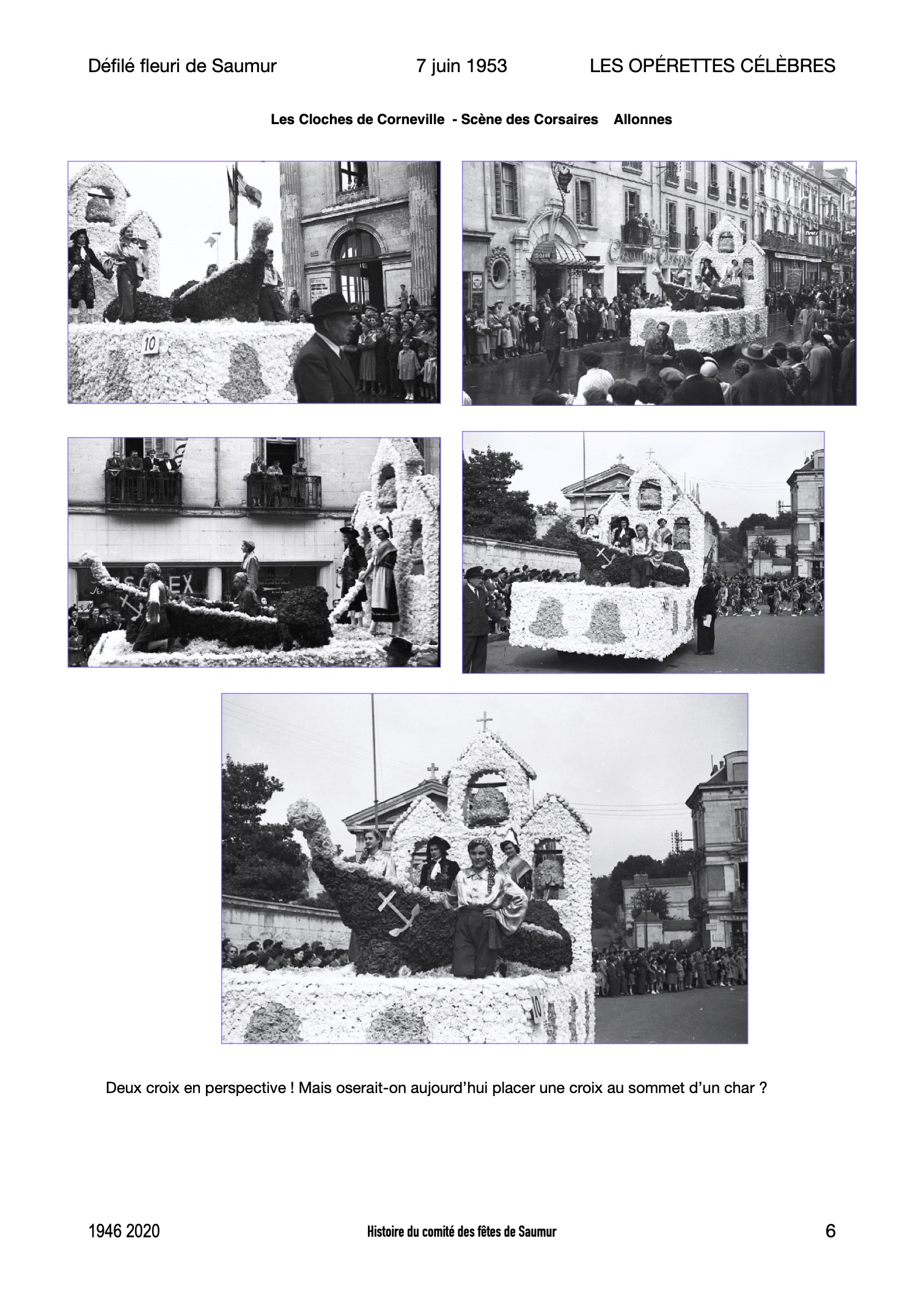 Défilé fleuri de Saumur 7 juin 1953 LES OPÉRETTES CÉLÈBRES

Les Cloches de Corneville - Scène des Corsaires Allonnes

10

SOLEX

10

Deux croix en perspective ! Mais oserait-on aujourd'hui placer une croix au sommet d'un char ?

1946 2020 Histoire du comité des fêtes de Saumur 6